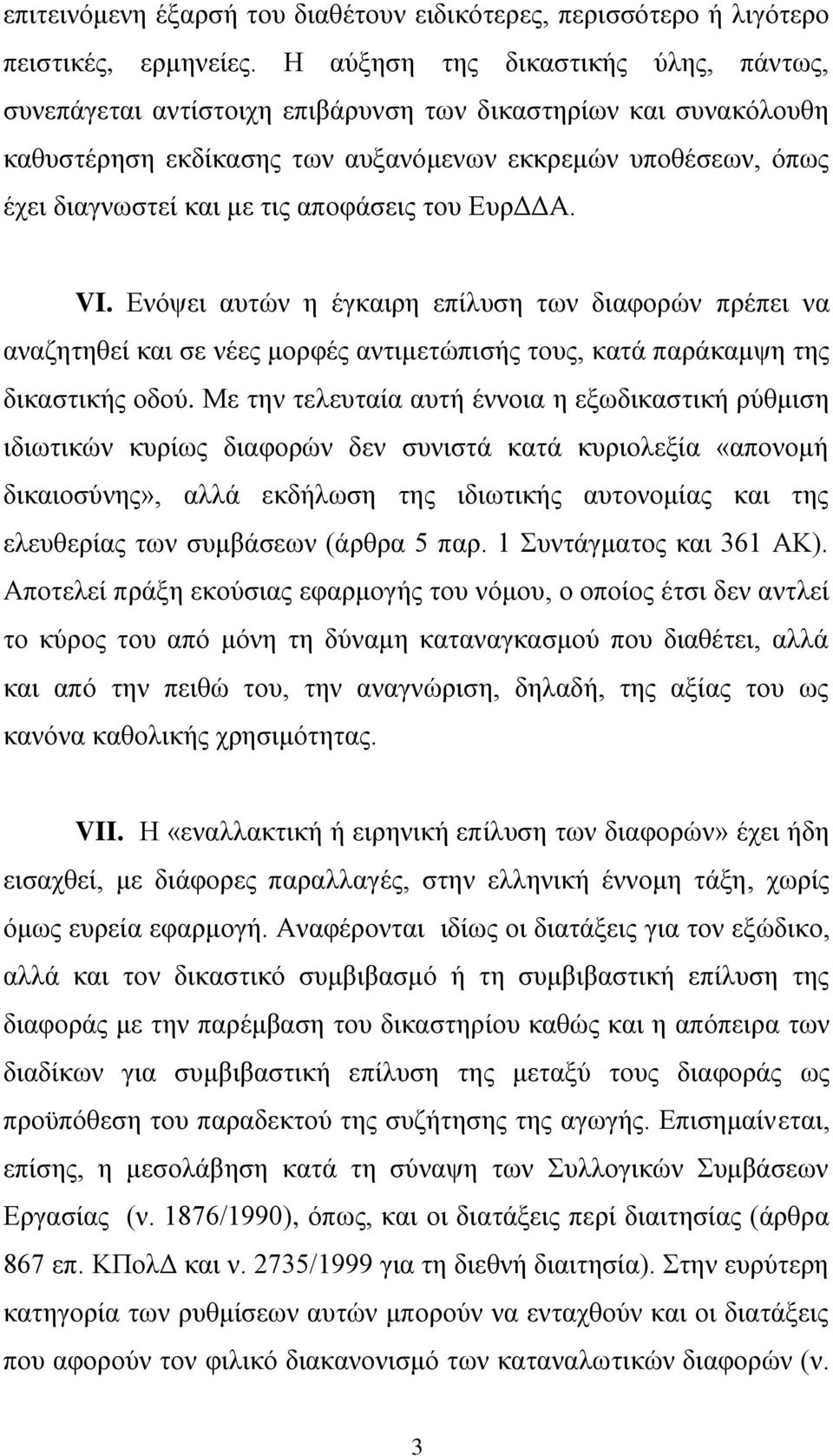 επιτεινόμενη έξαρσή του διαθέτουν ειδικότερες, περισσότερο ή λιγότερο πειστικές, ερμηνείες. Η αύξηση της δικαστικής ύλης, πάντως, συνεπάγεται αντίστοιχη επιβάρυνση των δικαστηρίων και συνακόλουθη καθυστέρηση εκδίκασης των αυξανόμενων εκκρεμών υποθέσεων, όπως έχει διαγνωστεί και με τις αποφάσεις του ΕυρΔΔΑ.

VI. Ενόψει αυτών η έγκαιρη επίλυση των διαφορών πρέπει να αναζητηθεί και σε νέες μορφές αντιμετώπισής τους, κατά παράκαμψη της δικαστικής οδού. Με την τελευταία αυτή έννοια η εξωδικαστική ρύθμιση ιδιωτικών κυρίως διαφορών δεν συνιστά κατά κυριολεξία «απονομή δικαιοσύνης», αλλά εκδήλωση της ιδιωτικής αυτονομίας και της ελευθερίας των συμβάσεων (άρθρα 5 παρ. 1 Συντάγματος και 361 ΑΚ). Αποτελεί πράξη εκούσιας εφαρμογής του νόμου, ο οποίος έτσι δεν αντλεί το κύρος του από μόνη τη δύναμη καταναγκασμού που διαθέτει, αλλά και από την πειθώ του, την αναγνώριση, δηλαδή, της αξίας του ως κανόνα καθολικής χρησιμότητας.

VII. Η «εναλλακτική ή ειρηνική επίλυση των διαφορών» έχει ήδη εισαχθεί, με διάφορες παραλλαγές, στην ελληνική έννομη τάξη, χωρίς όμως ευρεία εφαρμογή. Αναφέρονται ιδίως οι διατάξεις για τον εξώδικο, αλλά και τον δικαστικό συμβιβασμό ή τη συμβιβαστική επίλυση της διαφοράς με την παρέμβαση του δικαστηρίου καθώς και η απόπειρα των διαδίκων για συμβιβαστική επίλυση της μεταξύ τους διαφοράς ως προϋπόθεση του παραδεκτού της συζήτησης της αγωγής. Επισημαίνεται, επίσης, η μεσολάβηση κατά τη σύναψη των Συλλογικών Συμβάσεων Εργασίας (ν. 1876/1990), όπως, και οι διατάξεις περί διαιτησίας (άρθρα 867 επ. ΚΠολΔ και ν. 2735/1999 για τη διεθνή διαιτησία). Στην ευρύτερη κατηγορία των ρυθμίσεων αυτών μπορούν να ενταχθούν και οι διατάξεις που αφορούν τον φιλικό διακανονισμό των καταναλωτικών διαφορών (ν.

3